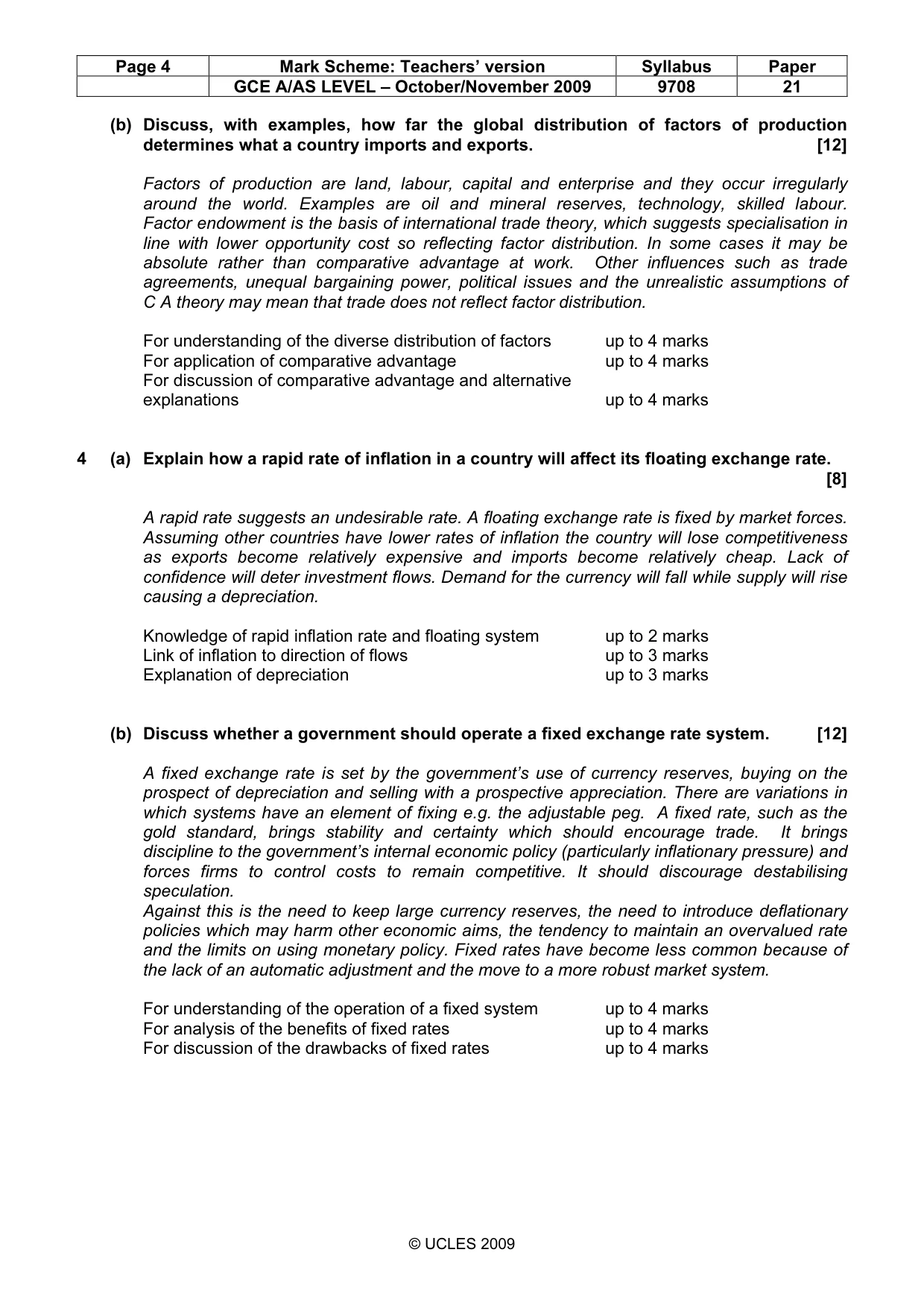 | Page 4 | Mark Scheme: Teachers' version | Syllabus | Paper |
|---|---|---|---|
|  | GCE A/AS LEVEL – October/November 2009 | 9708 | 21 |

(b) Discuss, with examples, how far the global distribution of factors of production determines what a country imports and exports. [12]

Factors of production are land, labour, capital and enterprise and they occur irregularly around the world. Examples are oil and mineral reserves, technology, skilled labour. Factor endowment is the basis of international trade theory, which suggests specialisation in line with lower opportunity cost so reflecting factor distribution. In some cases it may be absolute rather than comparative advantage at work. Other influences such as trade agreements, unequal bargaining power, political issues and the unrealistic assumptions of C A theory may mean that trade does not reflect factor distribution.

For understanding of the diverse distribution of factors up to 4 marks
For application of comparative advantage up to 4 marks
For discussion of comparative advantage and alternative explanations up to 4 marks

4 (a) Explain how a rapid rate of inflation in a country will affect its floating exchange rate. [8]

A rapid rate suggests an undesirable rate. A floating exchange rate is fixed by market forces. Assuming other countries have lower rates of inflation the country will lose competitiveness as exports become relatively expensive and imports become relatively cheap. Lack of confidence will deter investment flows. Demand for the currency will fall while supply will rise causing a depreciation.

Knowledge of rapid inflation rate and floating system up to 2 marks
Link of inflation to direction of flows up to 3 marks
Explanation of depreciation up to 3 marks

(b) Discuss whether a government should operate a fixed exchange rate system. [12]

A fixed exchange rate is set by the government's use of currency reserves, buying on the prospect of depreciation and selling with a prospective appreciation. There are variations in which systems have an element of fixing e.g. the adjustable peg. A fixed rate, such as the gold standard, brings stability and certainty which should encourage trade. It brings discipline to the government's internal economic policy (particularly inflationary pressure) and forces firms to control costs to remain competitive. It should discourage destabilising speculation.
Against this is the need to keep large currency reserves, the need to introduce deflationary policies which may harm other economic aims, the tendency to maintain an overvalued rate and the limits on using monetary policy. Fixed rates have become less common because of the lack of an automatic adjustment and the move to a more robust market system.

For understanding of the operation of a fixed system up to 4 marks
For analysis of the benefits of fixed rates up to 4 marks
For discussion of the drawbacks of fixed rates up to 4 marks

© UCLES 2009